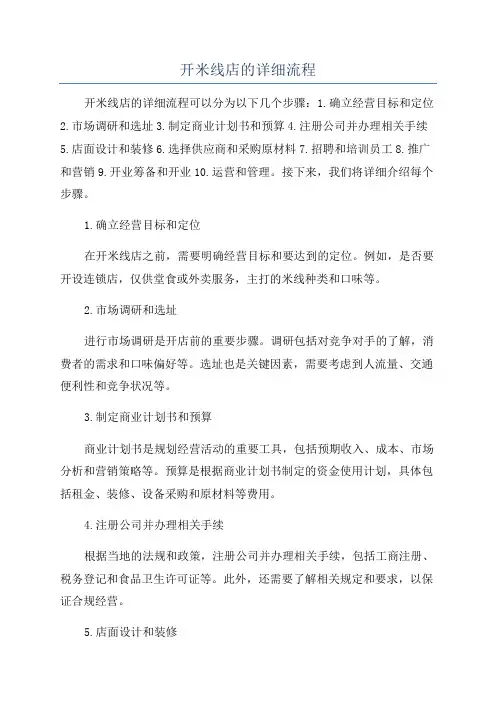 开米线店的详细流程

开米线店的详细流程可以分为以下几个步骤：1.确立经营目标和定位 2.市场调研和选址 3.制定商业计划书和预算 4.注册公司并办理相关手续 5.店面设计和装修 6.选择供应商和采购原材料 7.招聘和培训员工 8.推广和营销 9.开业筹备和开业 10.运营和管理。接下来，我们将详细介绍每个步骤。

1.确立经营目标和定位

在开米线店之前，需要明确经营目标和要达到的定位。例如，是否要开设连锁店，仅供堂食或外卖服务，主打的米线种类和口味等。

2.市场调研和选址

进行市场调研是开店前的重要步骤。调研包括对竞争对手的了解，消费者的需求和口味偏好等。选址也是关键因素，需要考虑到人流量、交通便利性和竞争状况等。

3.制定商业计划书和预算

商业计划书是规划经营活动的重要工具，包括预期收入、成本、市场分析和营销策略等。预算是根据商业计划书制定的资金使用计划，具体包括租金、装修、设备采购和原材料等费用。

4.注册公司并办理相关手续

根据当地的法规和政策，注册公司并办理相关手续，包括工商注册、税务登记和食品卫生许可证等。此外，还需要了解相关规定和要求，以保证合规经营。

5.店面设计和装修